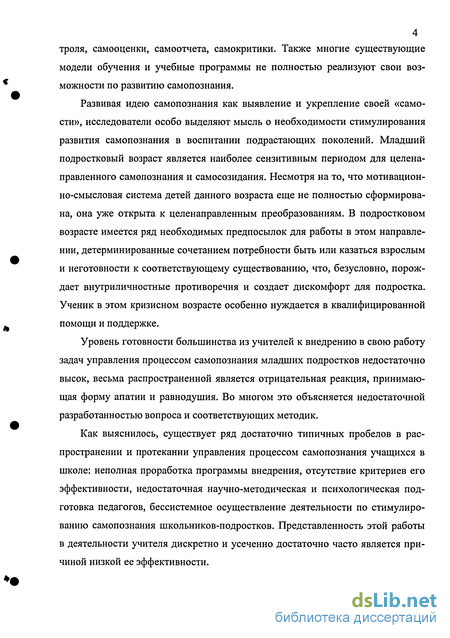 4

троля, самооценки, самоотчета, самокритики. Также многие существующие модели обучения и учебные программы не полностью реализуют свои возможности по развитию самопознания.

Развивая идею самопознания как выявление и укрепление своей «самости», исследователи особо выделяют мысль о необходимости стимулирования развития самопознания в воспитании подрастающих поколений. Младший подростковый возраст является наиболее сензитивным периодом для целенаправленного самопознания и самосозидания. Несмотря на то, что мотивационно-смысловая система детей данного возраста еще не полностью сформирована, она уже открыта к целенаправленным преобразованиям. В подростковом возрасте имеется ряд необходимых предпосылок для работы в этом направлении, детерминированные сочетанием потребности быть или казаться взрослым и неготовности к соответствующему существованию, что, безусловно, порождает внутриличностные противоречия и создает дискомфорт для подростка. Ученик в этом кризисном возрасте особенно нуждается в квалифицированной помощи и поддержке.

Уровень готовности большинства из учителей к внедрению в свою работу задач управления процессом самопознания младших подростков недостаточно высок, весьма распространенной является отрицательная реакция, принимающая форму апатии и равнодушия. Во многом это объясняется недостаточной разработанностью вопроса и соответствующих методик.

Как выяснилось, существует ряд достаточно типичных пробелов в распространении и протекании управления процессом самопознания учащихся в школе: неполная проработка программы внедрения, отсутствие критериев его эффективности, недостаточная научно-методическая и психологическая подготовка педагогов, бессистемное осуществление деятельности по стимулированию самопознания школьников-подростков. Представленность этой работы в деятельности учителя дискретно и усеченно достаточно часто является причиной низкой ее эффективности.

dsLib.net
библиотека диссертаций